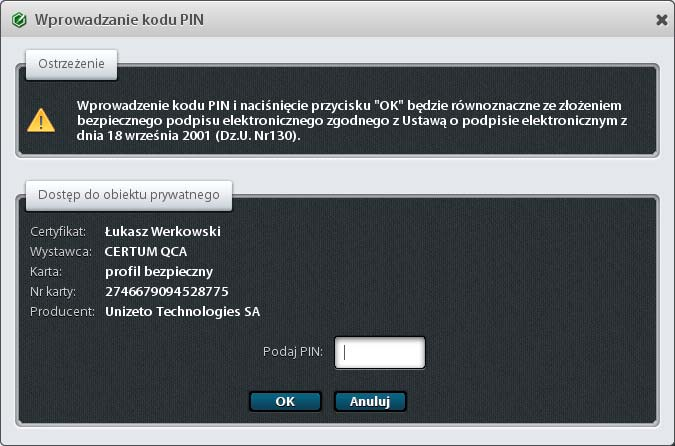 Wprowadzanie kodu PIN

Ostrzeżenie

Wprowadzenie kodu PIN i naciśnięcie przycisku "OK" będzie równoznaczne ze złożeniem bezpiecznego podpisu elektronicznego zgodnego z Ustawą o podpisie elektronicznym z dnia 18 września 2001 (Dz.U. Nr130).

Dostęp do obiektu prywatnego

Certyfikat: Łukasz Werkowski
Wystawca: CERTUM QCA
Karta: profil bezpieczny
Nr karty: 2746679094528775
Producent: Unizeto Technologies SA

Podaj PIN:

OK Anuluj